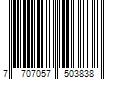 7 707057 503838